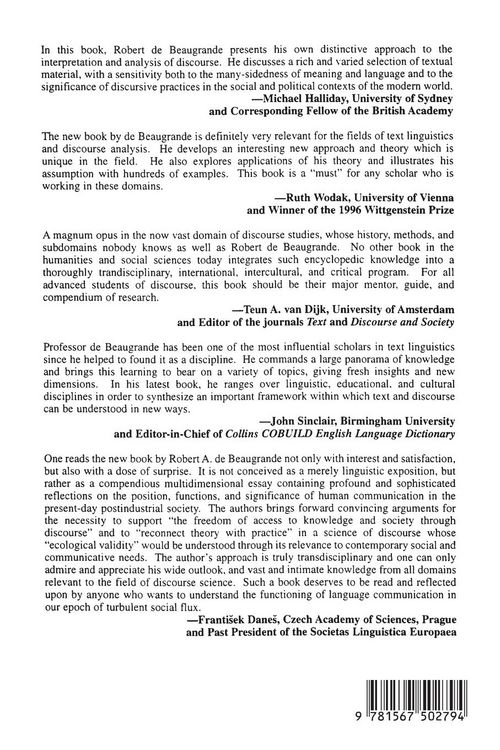 In this book, Robert de Beaugrande presents his own distinctive approach to the interpretation and analysis of discourse. He discusses a rich and varied selection of textual material, with a sensitivity both to the many-sidedness of meaning and language and to the significance of discursive practices in the social and political contexts of the modern world.

—Michael Halliday, University of Sydney
and Corresponding Fellow of the British Academy

The new book by de Beaugrande is definitely very relevant for the fields of text linguistics and discourse analysis. He develops an interesting new approach and theory which is unique in the field. He also explores applications of his theory and illustrates his assumption with hundreds of examples. This book is a "must" for any scholar who is working in these domains.

—Ruth Wodak, University of Vienna
and Winner of the 1996 Wittgenstein Prize

A magnum opus in the now vast domain of discourse studies, whose history, methods, and subdomains nobody knows as well as Robert de Beaugrande. No other book in the humanities and social sciences today integrates such encyclopedic knowledge into a thoroughly trandisciplinary, international, intercultural, and critical program. For all advanced students of discourse, this book should be their major mentor, guide, and compendium of research.

—Teun A. van Dijk, University of Amsterdam
and Editor of the journals Text and Discourse and Society

Professor de Beaugrande has been one of the most influential scholars in text linguistics since he helped to found it as a discipline. He commands a large panorama of knowledge and brings this learning to bear on a variety of topics, giving fresh insights and new dimensions. In his latest book, he ranges over linguistic, educational, and cultural disciplines in order to synthesize an important framework within which text and discourse can be understood in new ways.

—John Sinclair, Birmingham University
and Editor-in-Chief of Collins COBUILD English Language Dictionary

One reads the new book by Robert A. de Beaugrande not only with interest and satisfaction, but also with a dose of surprise. It is not conceived as a merely linguistic exposition, but rather as a compendious multidimensional essay containing profound and sophisticated reflections on the position, functions, and significance of human communication in the present-day postindustrial society. The authors brings forward convincing arguments for the necessity to support "the freedom of access to knowledge and society through discourse" and to "reconnect theory with practice" in a science of discourse whose "ecological validity" would be understood through its relevance to contemporary social and communicative needs. The author's approach is truly transdisciplinary and one can only admire and appreciate his wide outlook, and vast and intimate knowledge from all domains relevant to the field of discourse science. Such a book deserves to be read and reflected upon by anyone who wants to understand the functioning of language communication in our epoch of turbulent social flux.

—František Daneš, Czech Academy of Sciences, Prague
and Past President of the Societas Linguistica Europaea

9 781567 502794